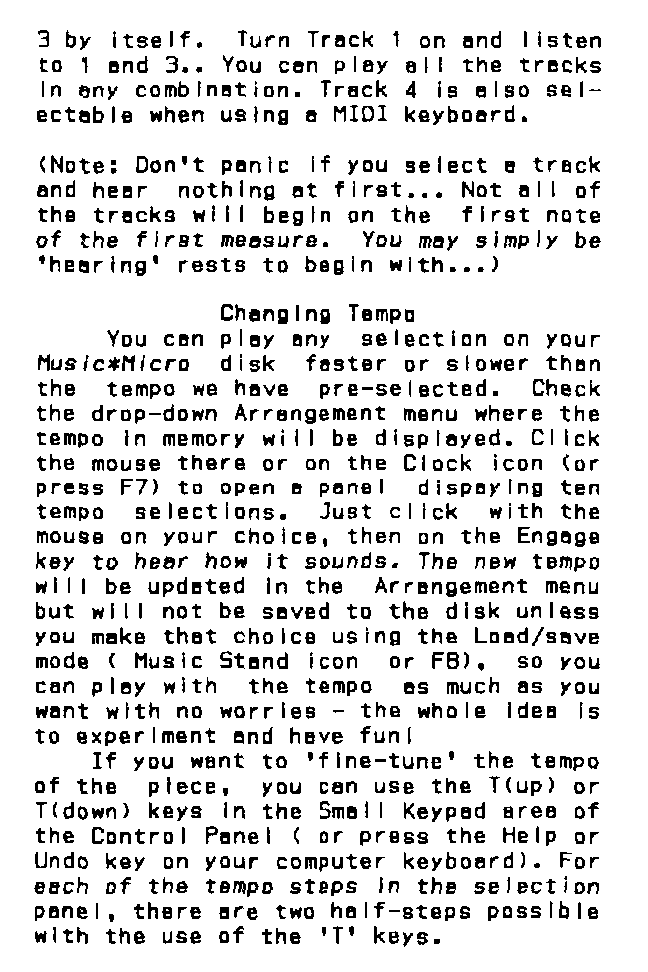 3 by itself. Turn Track 1 on and listen to 1 and 3.. You can play all the tracks in any combination. Track 4 is also selectable when using a MIDI keyboard.

(Note: Don't panic if you select a track and hear nothing at first... Not all of the tracks will begin on the first note of the first measure. You may simply be 'hearing' rests to begin with...)

Changing Tempo

You can play any selection on your Music*Micro disk faster or slower than the tempo we have pre-selected. Check the drop-down Arrangement menu where the tempo in memory will be displayed. Click the mouse there or on the Clock icon (or press F7) to open a panel dispaying ten tempo selections. Just click with the mouse on your choice, then on the Engage key to hear how it sounds. The new tempo will be updated in the Arrangement menu but will not be saved to the disk unless you make that choice using the Load/save mode ( Music Stand icon or F8), so you can play with the tempo as much as you want with no worries - the whole idea is to experiment and have fun!

If you want to 'fine-tune' the tempo of the piece, you can use the T(up) or T(down) keys in the Small Keypad area of the Control Panel ( or press the Help or Undo key on your computer keyboard). For each of the tempo steps in the selection panel, there are two half-steps possible with the use of the 'T' keys.